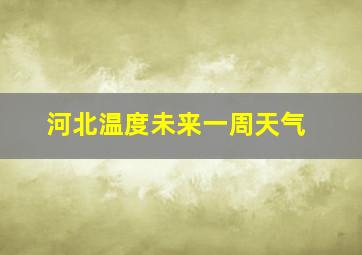 河北温度未来一周天气